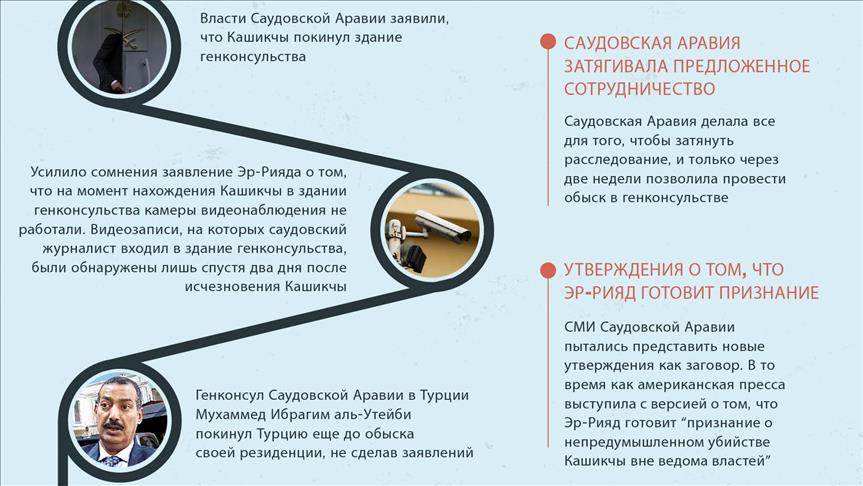 Власти Саудовской Аравии заявили, что Кашикчы покинул здание генконсульства

Усилило сомнения заявление Эр-Рияда о том, что на момент нахождения Кашикчы в здании генконсульства камеры видеонаблюдения не работали. Видеозаписи, на которых саудовский журналист входил в здание генконсульства, были обнаружены лишь спустя два дня после исчезновения Кашикчы

Генконсул Саудовской Аравии в Турции Мухаммед Ибрагим аль-Утейби покинул Турцию еще до обыска своей резиденции, не сделав заявлений

САУДОВСКАЯ АРАВИЯ ЗАТЯГИВАЛА ПРЕДЛОЖЕННОЕ СОТРУДНИЧЕСТВО

Саудовская Аравия делала все для того, чтобы затянуть расследование, и только через две недели позволила провести обыск в генконсульстве

УТВЕРЖДЕНИЯ О ТОМ, ЧТО ЭР-РИЯД ГОТОВИТ ПРИЗНАНИЕ

СМИ Саудовской Аравии пытались представить новые утверждения как заговор. В то время как американская пресса выступила с версией о том, что Эр-Рияд готовит “признание о непредумышленном убийстве Кашикчы вне ведома властей”